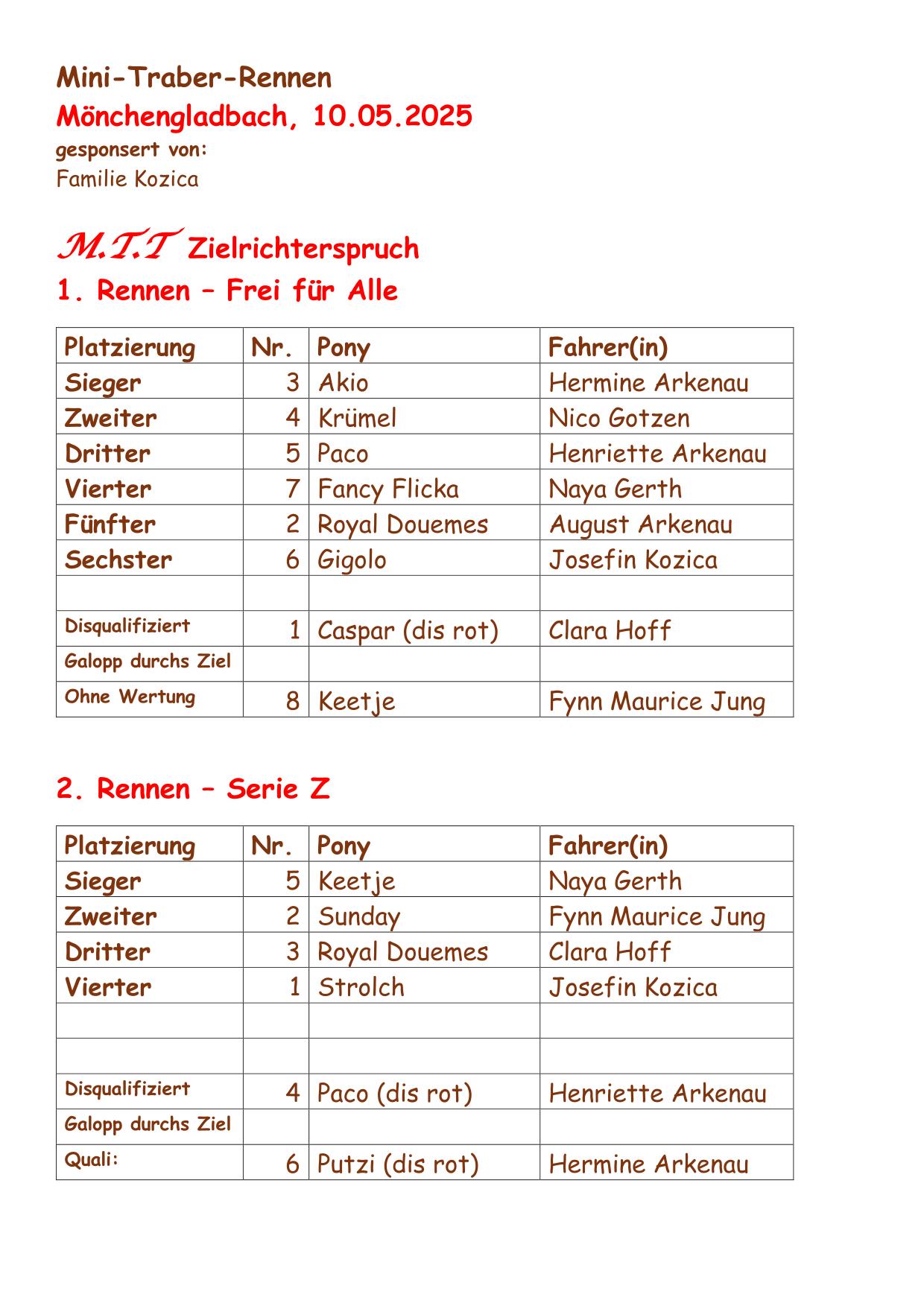 Mini-Traber-Rennen
Mönchengladbach, 10.05.2025
gesponsert von:
Familie Kozica

M.T.T Zielrichterspruch
1. Rennen – Frei für Alle

| Platzierung | Nr. | Pony | Fahrer(in) |
|---|---|---|---|
| Sieger | 3 | Akio | Hermine Arkenau |
| Zweiter | 4 | Krümel | Nico Gotzen |
| Dritter | 5 | Paco | Henriette Arkenau |
| Vierter | 7 | Fancy Flicka | Naya Gerth |
| Fünfter | 2 | Royal Douemes | August Arkenau |
| Sechster | 6 | Gigolo | Josefin Kozica |
| | | | |
| Disqualifiziert | 1 | Caspar (dis rot) | Clara Hoff |
| Galopp durchs Ziel | | | |
| Ohne Wertung | 8 | Keetje | Fynn Maurice Jung |

2. Rennen – Serie Z

| Platzierung | Nr. | Pony | Fahrer(in) |
|---|---|---|---|
| Sieger | 5 | Keetje | Naya Gerth |
| Zweiter | 2 | Sunday | Fynn Maurice Jung |
| Dritter | 3 | Royal Douemes | Clara Hoff |
| Vierter | 1 | Strolch | Josefin Kozica |
| | | | |
| | | | |
| Disqualifiziert | 4 | Paco (dis rot) | Henriette Arkenau |
| Galopp durchs Ziel | | | |
| Quali: | 6 | Putzi (dis rot) | Hermine Arkenau |